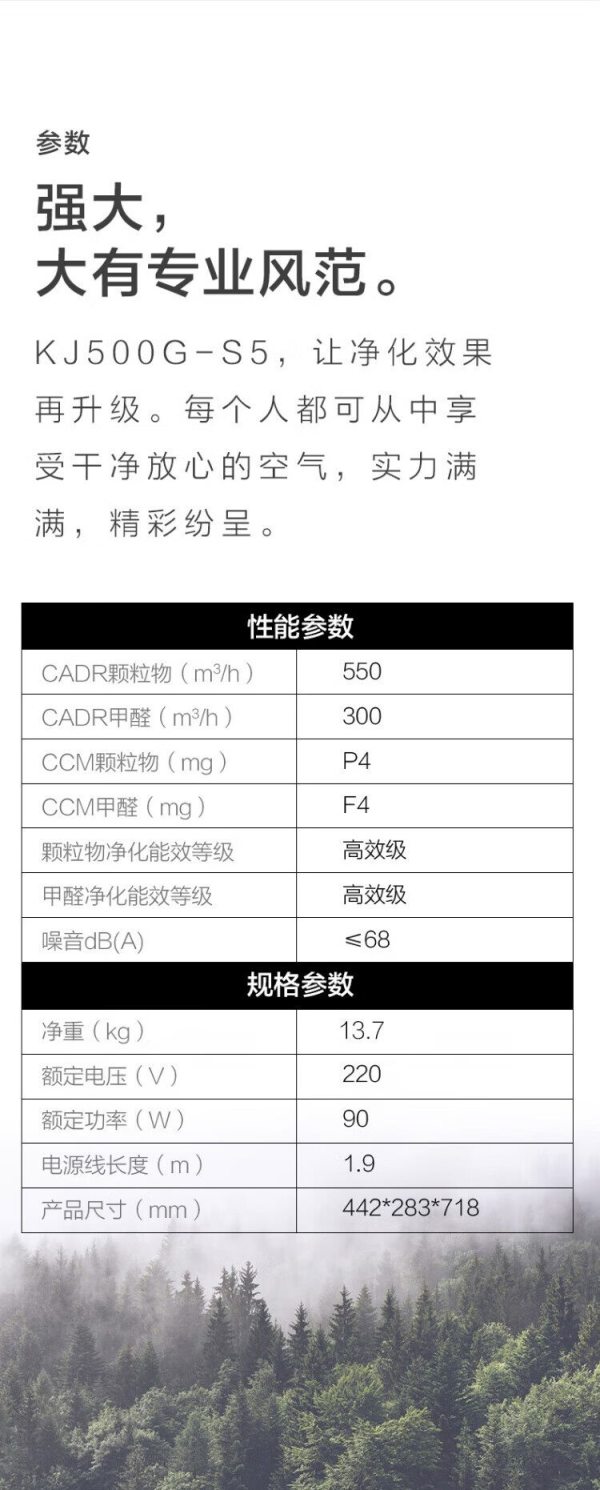 参数

强大，
大有专业风范。

KJ500G-S5，让净化效果再升级。每个人都可从中享受干净放心的空气，实力满满，精彩纷呈。

| 性能参数 | |
|---|---|
| CADR颗粒物（$m^3/h$） | 550 |
| CADR甲醛（$m^3/h$） | 300 |
| CCM颗粒物（mg） | P4 |
| CCM甲醛（mg） | F4 |
| 颗粒物净化能效等级 | 高效级 |
| 甲醛净化能效等级 | 高效级 |
| 噪音dB(A) | ≤68 |
| 规格参数 | |
| 净重（kg） | 13.7 |
| 额定电压（V） | 220 |
| 额定功率（W） | 90 |
| 电源线长度（m） | 1.9 |
| 产品尺寸（mm） | 442*283*718 |